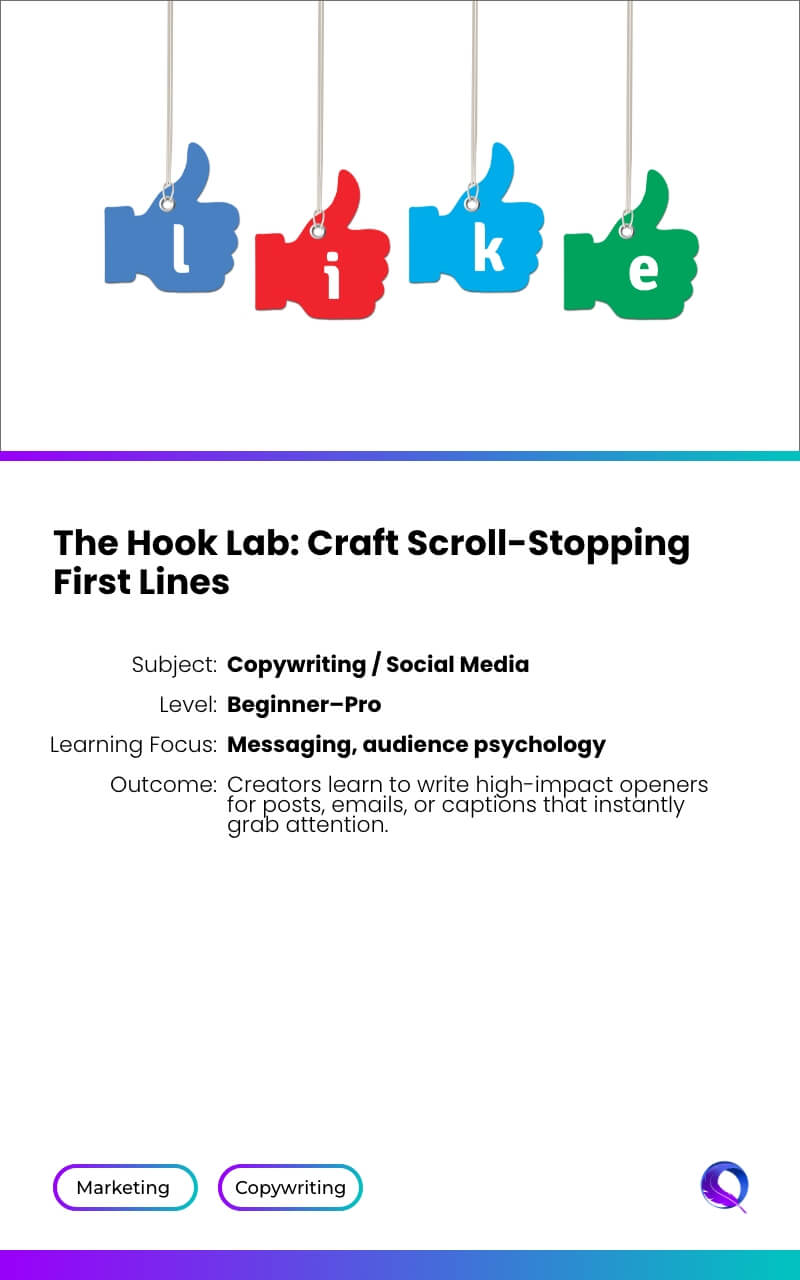 l i k e

The Hook Lab: Craft Scroll-Stopping First Lines

Subject: Copywriting / Social Media

Level: Beginner–Pro

Learning Focus: Messaging, audience psychology

Outcome: Creators learn to write high-impact openers for posts, emails, or captions that instantly grab attention.

Marketing

Copywriting